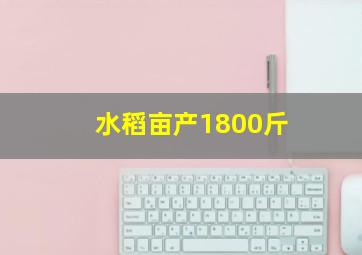 水稻亩产1800斤